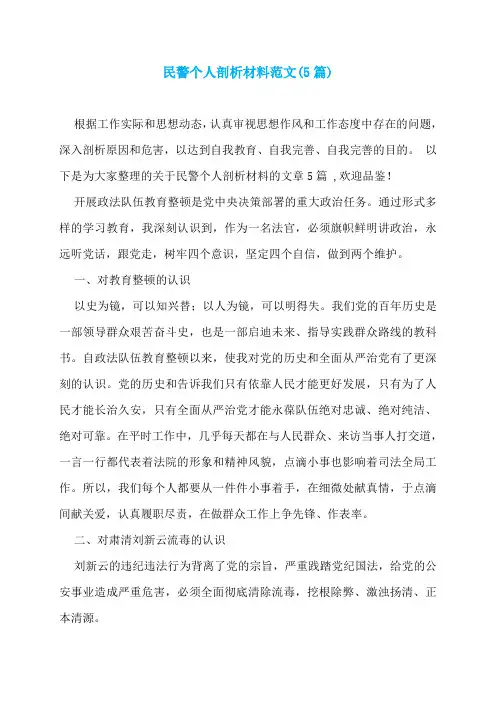 民警个人剖析材料范文(5篇)

根据工作实际和思想动态，认真审视思想作风和工作态度中存在的问题，深入剖析原因和危害，以达到自我教育、自我完善、自我完善的目的。 以下是为大家整理的关于民警个人剖析材料的文章5篇 ,欢迎品鉴！

开展政法队伍教育整顿是党中央决策部署的重大政治任务。通过形式多样的学习教育，我深刻认识到，作为一名法官，必须旗帜鲜明讲政治，永远听党话，跟党走，树牢四个意识，坚定四个自信，做到两个维护。

一、对教育整顿的认识

以史为镜，可以知兴替；以人为镜，可以明得失。我们党的百年历史是一部领导群众艰苦奋斗史，也是一部启迪未来、指导实践群众路线的教科书。自政法队伍教育整顿以来，使我对党的历史和全面从严治党有了更深刻的认识。党的历史和告诉我们只有依靠人民才能更好发展，只有为了人民才能长治久安，只有全面从严治党才能永葆队伍绝对忠诚、绝对纯洁、绝对可靠。在平时工作中，几乎每天都在与人民群众、来访当事人打交道，一言一行都代表着法院的形象和精神风貌，点滴小事也影响着司法全局工作。所以，我们每个人都要从一件件小事着手，在细微处献真情，于点滴间献关爱，认真履职尽责，在做群众工作上争先锋、作表率。

二、对肃清刘新云流毒的认识

刘新云的违纪违法行为背离了党的宗旨，严重践踏党纪国法，给党的公安事业造成严重危害，必须全面彻底清除流毒，挖根除弊、激浊扬清、正本清源。